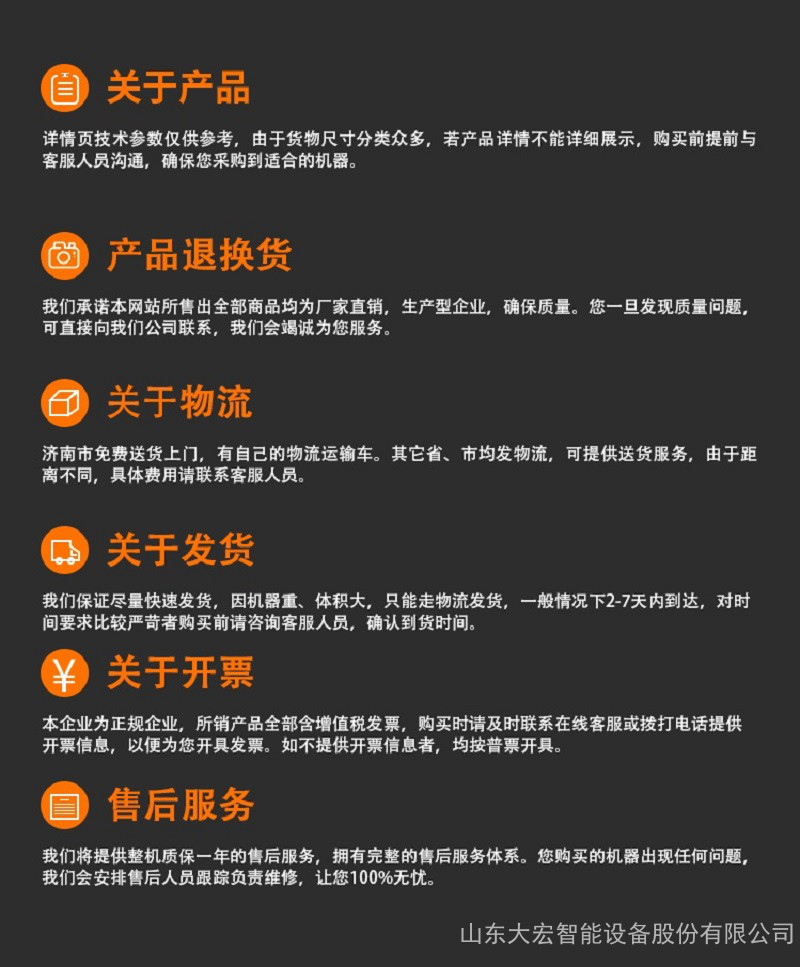 关于产品

详情页技术参数仅供参考，由于货物尺寸分类众多，若产品详情不能详细展示，购买前提前与客服人员沟通，确保您采购到适合的机器。

产品退换货

我们承诺本网站所售出全部商品均为厂家直销，生产型企业，确保质量。您一旦发现质量问题，可直接向我们公司联系，我们会竭诚为您服务。

关于物流

济南市免费送货上门，有自己的物流运输车。其它省、市均发物流，可提供送货服务，由于距离不同，具体费用请联系客服人员。

关于发货

我们保证尽量快速发货，因机器重、体积大，只能走物流发货，一般情况下2-7天内到达，对时间要求比较严苛者购买前请咨询客服人员，确认到货时间。

关于开票

本企业为正规企业，所销产品全部含增值税发票，购买时请及时联系在线客服或拨打电话提供开票信息，以便为您开具发票。如不提供开票信息者，均按普票开具。

售后服务

我们将提供整机质保一年的售后服务，拥有完整的售后服务体系。您购买的机器出现任何问题，我们会安排售后人员跟踪负责维修，让您100%无忧。

山东大宏智能设备股份有限公司